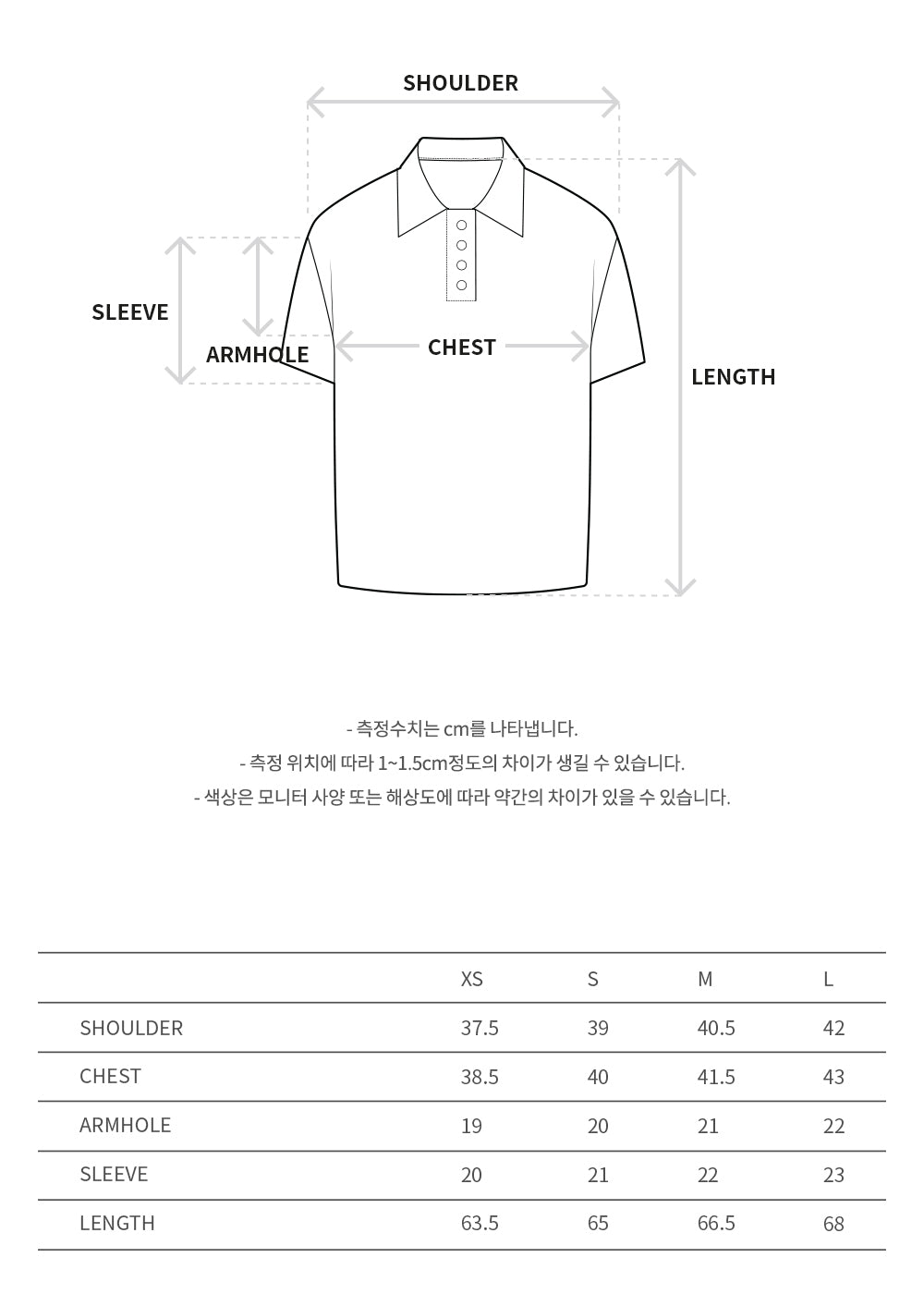 SHOULDER

SLEEVE

ARMHOLE

CHEST

LENGTH

- 측정수치는 cm를 나타냅니다.
- 측정 위치에 따라 1~1.5cm정도의 차이가 생길 수 있습니다.
- 색상은 모니터 사양 또는 해상도에 따라 약간의 차이가 있을 수 있습니다.

| | XS | S | M | L |
|---|---|---|---|---|
| SHOULDER | 37.5 | 39 | 40.5 | 42 |
| CHEST | 38.5 | 40 | 41.5 | 43 |
| ARMHOLE | 19 | 20 | 21 | 22 |
| SLEEVE | 20 | 21 | 22 | 23 |
| LENGTH | 63.5 | 65 | 66.5 | 68 |